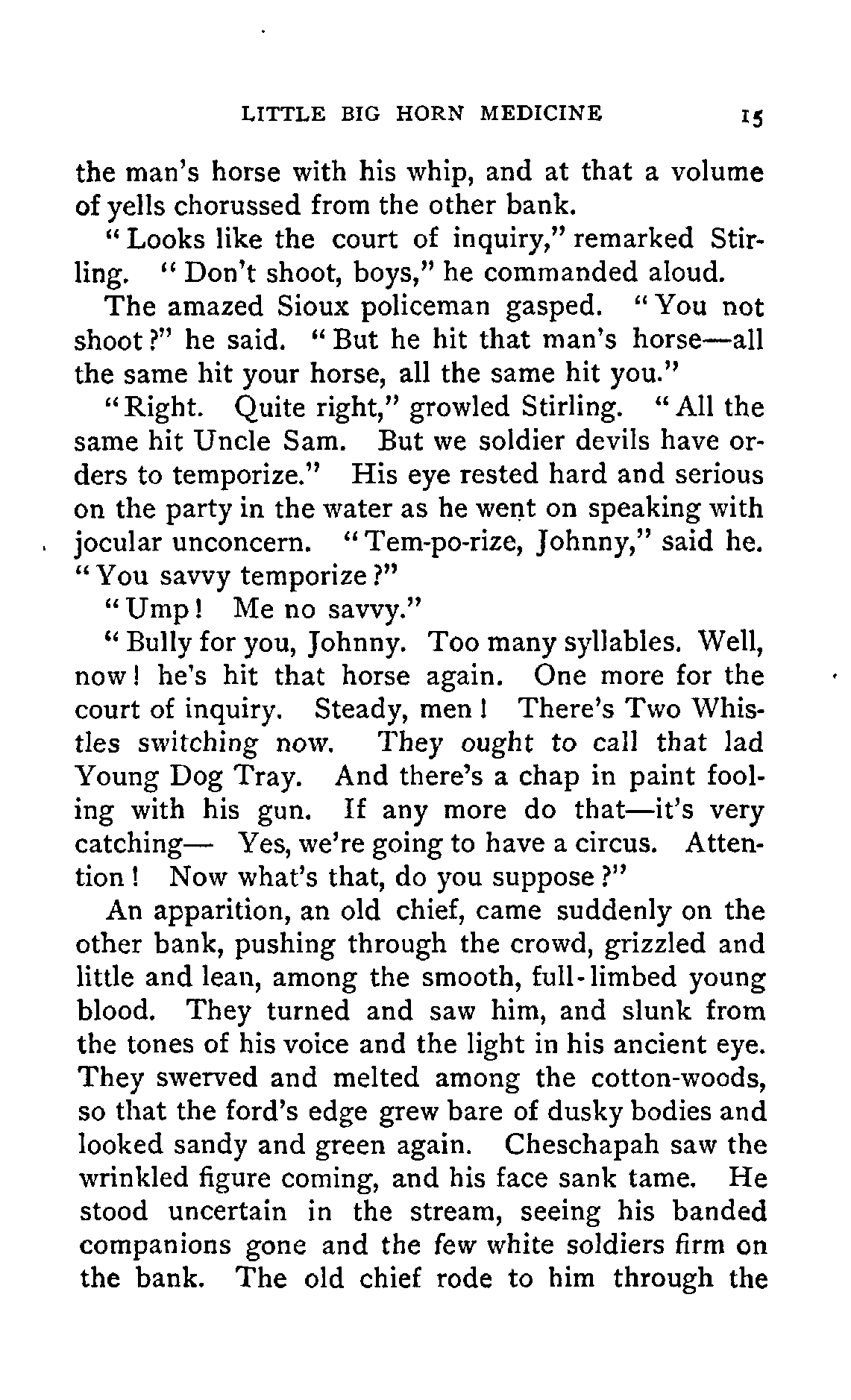 LITTLE BIG HORN MEDICINE 15

the man's horse with his whip, and at that a volume of yells chorussed from the other bank.

"Looks like the court of inquiry," remarked Stirling. "Don't shoot, boys," he commanded aloud.

The amazed Sioux policeman gasped. "You not shoot?" he said. "But he hit that man's horse—all the same hit your horse, all the same hit you."

"Right. Quite right," growled Stirling. "All the same hit Uncle Sam. But we soldier devils have orders to temporize." His eye rested hard and serious on the party in the water as he went on speaking with jocular unconcern. "Tem-po-rize, Johnny," said he. "You savvy temporize?"

"Ump! Me no savvy."

"Bully for you, Johnny. Too many syllables. Well, now! he's hit that horse again. One more for the court of inquiry. Steady, men! There's Two Whistles switching now. They ought to call that lad Young Dog Tray. And there's a chap in paint fooling with his gun. If any more do that—it's very catching— Yes, we're going to have a circus. Attention! Now what's that, do you suppose?"

An apparition, an old chief, came suddenly on the other bank, pushing through the crowd, grizzled and little and lean, among the smooth, full-limbed young blood. They turned and saw him, and slunk from the tones of his voice and the light in his ancient eye. They swerved and melted among the cotton-woods, so that the ford's edge grew bare of dusky bodies and looked sandy and green again. Cheschapah saw the wrinkled figure coming, and his face sank tame. He stood uncertain in the stream, seeing his banded companions gone and the few white soldiers firm on the bank. The old chief rode to him through the